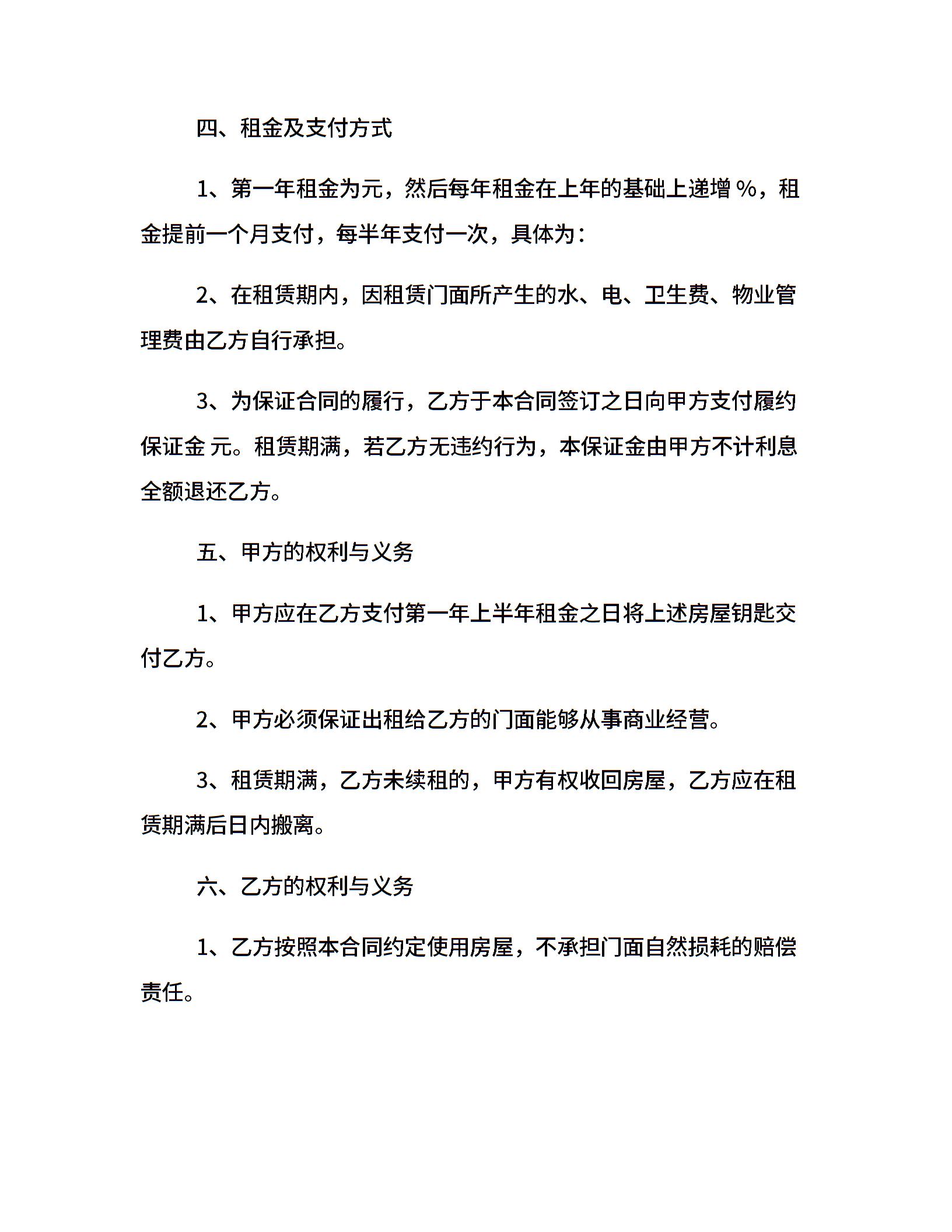 四、租金及支付方式

1、第一年租金为元，然后每年租金在上年的基础上递增 %，租金提前一个月支付，每半年支付一次，具体为：

2、在租赁期内，因租赁门面所产生的水、电、卫生费、物业管理费由乙方自行承担。

3、为保证合同的履行，乙方于本合同签订之日向甲方支付履约保证金 元。租赁期满，若乙方无违约行为，本保证金由甲方不计利息全额退还乙方。

五、甲方的权利与义务

1、甲方应在乙方支付第一年上半年租金之日将上述房屋钥匙交付乙方。

2、甲方必须保证出租给乙方的门面能够从事商业经营。

3、租赁期满，乙方未续租的，甲方有权收回房屋，乙方应在租赁期满后日内搬离。

六、乙方的权利与义务

1、乙方按照本合同约定使用房屋，不承担门面自然损耗的赔偿责任。